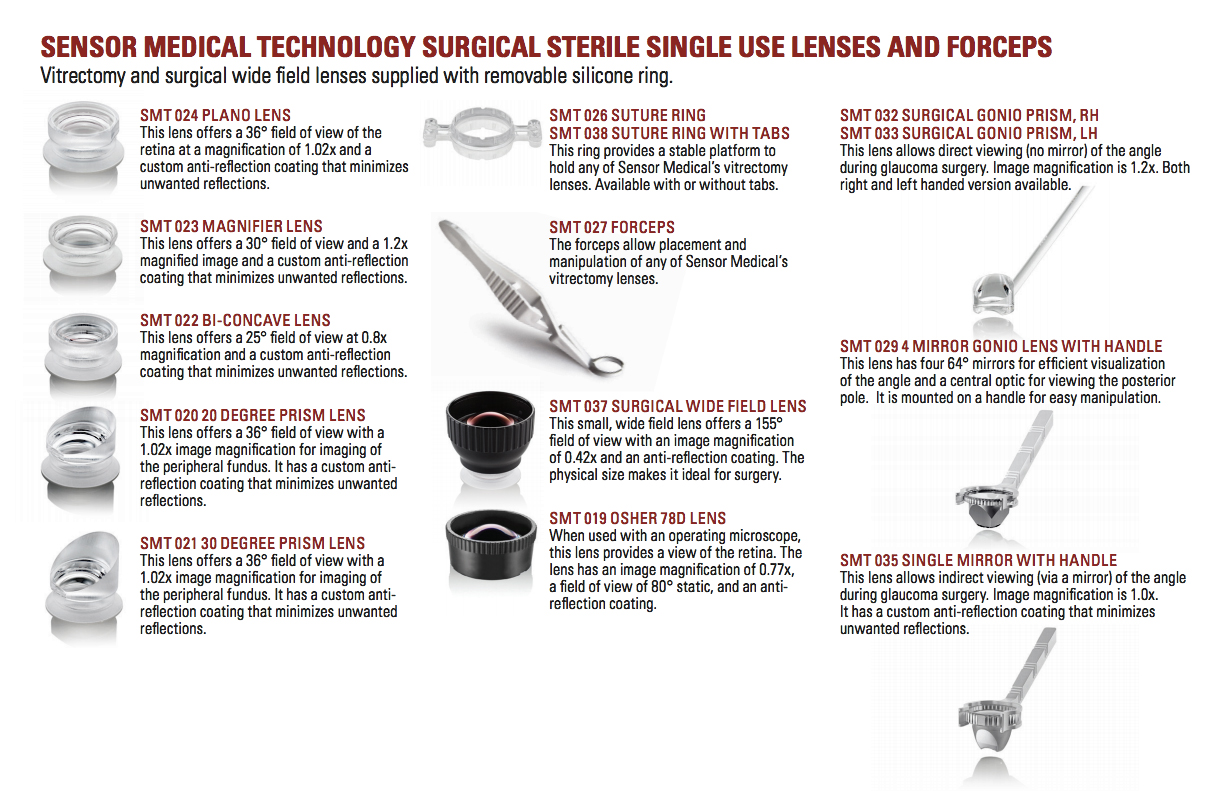 SENSOR MEDICAL TECHNOLOGY SURGICAL STERILE SINGLE USE LENSES AND FORCEPS

Vitrectomy and surgical wide field lenses supplied with removable silicone ring.

SMT 024 PLANO LENS
This lens offers a 36° field of view of the retina at a magnification of 1.02x and a custom anti-reflection coating that minimizes unwanted reflections.

SMT 023 MAGNIFIER LENS
This lens offers a 30° field of view and a 1.2x magnified image and a custom anti-reflection coating that minimizes unwanted reflections.

SMT 022 BI-CONCAVE LENS
This lens offers a 25° field of view at 0.8x magnification and a custom anti-reflection coating that minimizes unwanted reflections.

SMT 020 20 DEGREE PRISM LENS
This lens offers a 36° field of view with a 1.02x image magnification for imaging of the peripheral fundus. It has a custom anti-reflection coating that minimizes unwanted reflections.

SMT 021 30 DEGREE PRISM LENS
This lens offers a 36° field of view with a 1.02x image magnification for imaging of the peripheral fundus. It has a custom anti-reflection coating that minimizes unwanted reflections.

SMT 026 SUTURE RING
SMT 038 SUTURE RING WITH TABS
This ring provides a stable platform to hold any of Sensor Medical's vitrectomy lenses. Available with or without tabs.

SMT 027 FORCEPS
The forceps allow placement and manipulation of any of Sensor Medical's vitrectomy lenses.

SMT 037 SURGICAL WIDE FIELD LENS
This small, wide field lens offers a 155° field of view with an image magnification of 0.42x and an anti-reflection coating. The physical size makes it ideal for surgery.

SMT 019 OSHER 78D LENS
When used with an operating microscope, this lens provides a view of the retina. The lens has an image magnification of 0.77x, a field of view of 80° static, and an anti-reflection coating.

SMT 032 SURGICAL GONIO PRISM, RH
SMT 033 SURGICAL GONIO PRISM, LH
This lens allows direct viewing (no mirror) of the angle during glaucoma surgery. Image magnification is 1.2x. Both right and left handed version available.

SMT 029 4 MIRROR GONIO LENS WITH HANDLE
This lens has four 64° mirrors for efficient visualization of the angle and a central optic for viewing the posterior pole. It is mounted on a handle for easy manipulation.

SMT 035 SINGLE MIRROR WITH HANDLE
This lens allows indirect viewing (via a mirror) of the angle during glaucoma surgery. Image magnification is 1.0x. It has a custom anti-reflection coating that minimizes unwanted reflections.